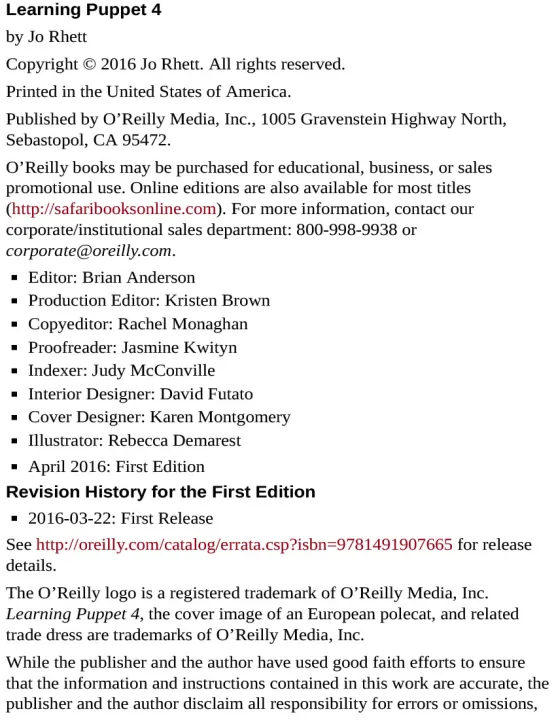 Learning Puppet 4

by Jo Rhett

Copyright © 2016 Jo Rhett. All rights reserved.

Printed in the United States of America.

Published by O'Reilly Media, Inc., 1005 Gravenstein Highway North, Sebastopol, CA 95472.

O'Reilly books may be purchased for educational, business, or sales promotional use. Online editions are also available for most titles (http://safaribooksonline.com). For more information, contact our corporate/institutional sales department: 800-998-9938 or corporate@oreilly.com.

- Editor: Brian Anderson
- Production Editor: Kristen Brown
- Copyeditor: Rachel Monaghan
- Proofreader: Jasmine Kwityn
- Indexer: Judy McConville
- Interior Designer: David Futato
- Cover Designer: Karen Montgomery
- Illustrator: Rebecca Demarest

- April 2016: First Edition

Revision History for the First Edition

- 2016-03-22: First Release

See http://oreilly.com/catalog/errata.csp?isbn=9781491907665 for release details.

The O'Reilly logo is a registered trademark of O'Reilly Media, Inc. Learning Puppet 4, the cover image of an European polecat, and related trade dress are trademarks of O'Reilly Media, Inc.

While the publisher and the author have used good faith efforts to ensure that the information and instructions contained in this work are accurate, the publisher and the author disclaim all responsibility for errors or omissions,